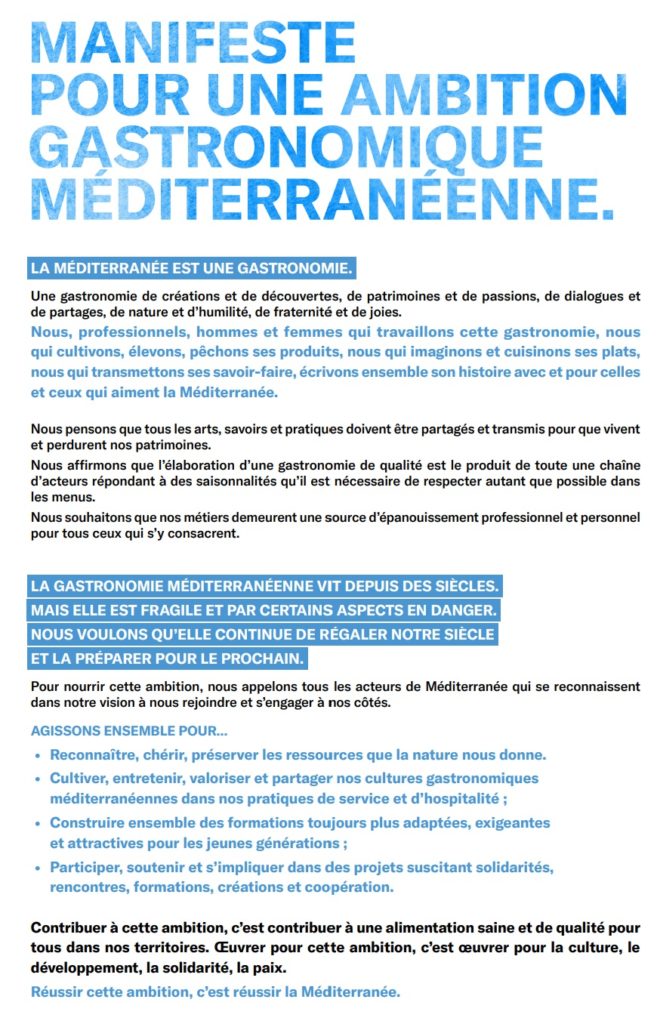 MANIFESTE POUR UNE AMBITION GASTRONOMIQUE MÉDITERRANÉENNE.

LA MÉDITERRANÉE EST UNE GASTRONOMIE.

Une gastronomie de créations et de découvertes, de patrimoines et de passions, de dialogues et de partages, de nature et d'humilité, de fraternité et de joies.

Nous, professionnels, hommes et femmes qui travaillons cette gastronomie, nous qui cultivons, élevons, pêchons ses produits, nous qui imaginons et cuisinons ses plats, nous qui transmettons ses savoir-faire, écrivons ensemble son histoire avec et pour celles et ceux qui aiment la Méditerranée.

Nous pensons que tous les arts, savoirs et pratiques doivent être partagés et transmis pour que vivent et perdurent nos patrimoines.

Nous affirmons que l'élaboration d'une gastronomie de qualité est le produit de toute une chaîne d'acteurs répondant à des saisonnalités qu'il est nécessaire de respecter autant que possible dans les menus.

Nous souhaitons que nos métiers demeurent une source d'épanouissement professionnel et personnel pour tous ceux qui s'y consacrent.

LA GASTRONOMIE MÉDITERRANÉENNE VIT DEPUIS DES SIÈCLES.
MAIS ELLE EST FRAGILE ET PAR CERTAINS ASPECTS EN DANGER.
NOUS VOULONS QU'ELLE CONTINUE DE RÉGALER NOTRE SIÈCLE
ET LA PRÉPARER POUR LE PROCHAIN.

Pour nourrir cette ambition, nous appelons tous les acteurs de Méditerranée qui se reconnaissent dans notre vision à nous rejoindre et s'engager à nos côtés.

AGISSONS ENSEMBLE POUR...

• Reconnaître, chérir, préserver les ressources que la nature nous donne.
• Cultiver, entretenir, valoriser et partager nos cultures gastronomiques méditerranéennes dans nos pratiques de service et d'hospitalité ;
• Construire ensemble des formations toujours plus adaptées, exigeantes et attractives pour les jeunes générations ;
• Participer, soutenir et s'impliquer dans des projets suscitant solidarités, rencontres, formations, créations et coopération.

Contribuer à cette ambition, c'est contribuer à une alimentation saine et de qualité pour tous dans nos territoires. Œuvrer pour cette ambition, c'est œuvrer pour la culture, le développement, la solidarité, la paix.

Réussir cette ambition, c'est réussir la Méditerranée.